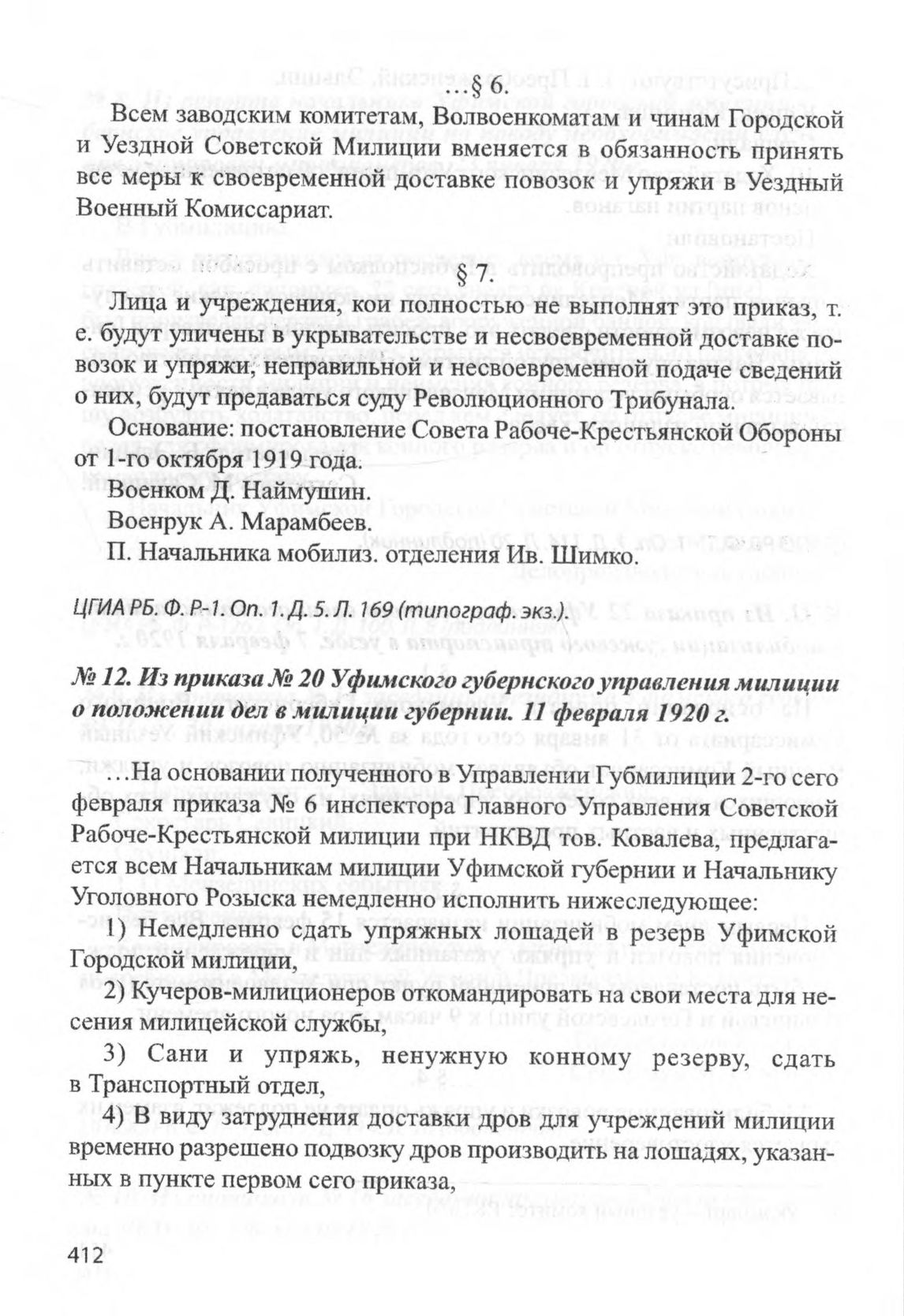 …§ 6.

Всем заводским комитетам, Волвоенкоматам и чинам Городской и Уездной Советской Милиции вменяется в обязанность принять все меры к своевременной доставке повозок и упряжи в Уездный Военный Комиссариат.

§ 7.

Лица и учреждения, кои полностью не выполнят это приказ, т. е. будут уличены в укрывательстве и несвоевременной доставке повозок и упряжи, неправильной и несвоевременной подаче сведений о них, будут предаваться суду Революционного Трибунала.

Основание: постановление Совета Рабоче-Крестьянской Обороны от 1-го октября 1919 года.

Военком Д. Наймушин.

Военрук А. Марамбеев.

П. Начальника мобилиз. отделения Ив. Шимко.

ЦГИА РБ. Ф. Р-1. Оп. 1. Д. 5. Л. 169 (типограф. экз.).

№ 12. Из приказа № 20 Уфимского губернского управления милиции о положении дел в милиции губернии. 11 февраля 1920 г.

…На основании полученного в Управлении Губмилиции 2-го сего февраля приказа № 6 инспектора Главного Управления Советской Рабоче-Крестьянской милиции при НКВД тов. Ковалева, предлагается всем Начальникам милиции Уфимской губернии и Начальнику Уголовного Розыска немедленно исполнить нижеследующее:

1) Немедленно сдать упряжных лошадей в резерв Уфимской Городской милиции,

2) Кучеров-милиционеров откомандировать на свои места для несения милицейской службы,

3) Сани и упряжь, ненужную конному резерву, сдать в Транспортный отдел,

4) В виду затруднения доставки дров для учреждений милиции временно разрешено подвозку дров производить на лошадях, указанных в пункте первом сего приказа,

412